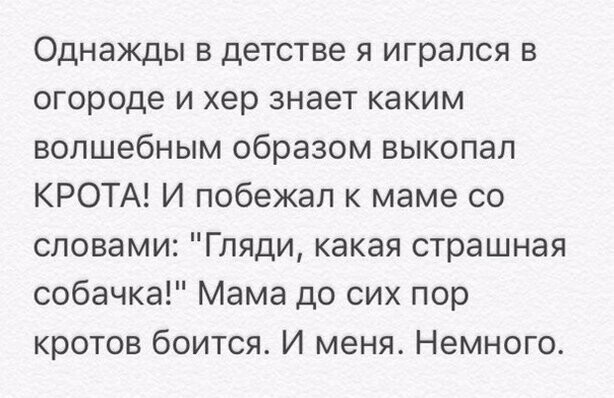 Однажды в детстве я игрался в огороде и хер знает каким волшебным образом выкопал КРОТА! И побежал к маме со словами: "Гляди, какая страшная собачка!" Мама до сих пор кротов боится. И меня. Немного.